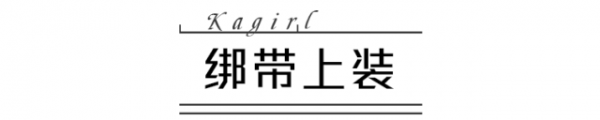 Kagirl

绑带上装